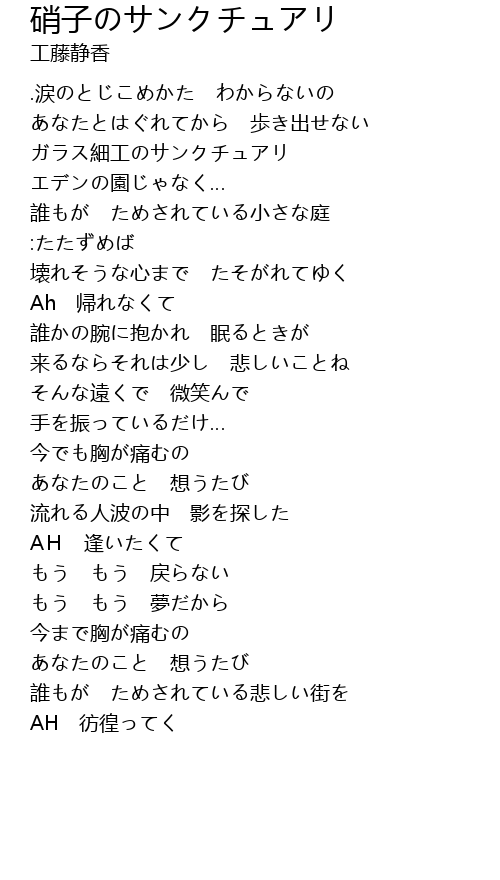 硝子のサンクチュアリ
工藤静香

.涙のとじこめかた　わからないの
あなたとはぐれてから　歩き出せない
ガラス細工のサンクチュアリ
エデンの園じゃなく...
誰もが　ためされている小さな庭
:たたずめば
壊れそうな心まで　たそがれてゆく
Ah　帰れなくて
誰かの腕に抱かれ　眠るときが
来るならそれは少し　悲しいことね
そんな遠くで　微笑んで
手を振っているだけ...
今でも胸が痛むの
あなたのこと　想うたび
流れる人波の中　影を探した
AH　逢いたくて
もう　もう　戻らない
もう　もう　夢だから
今まで胸が痛むの
あなたのこと　想うたび
誰もが　ためされている悲しい街を
AH　彷徨ってく